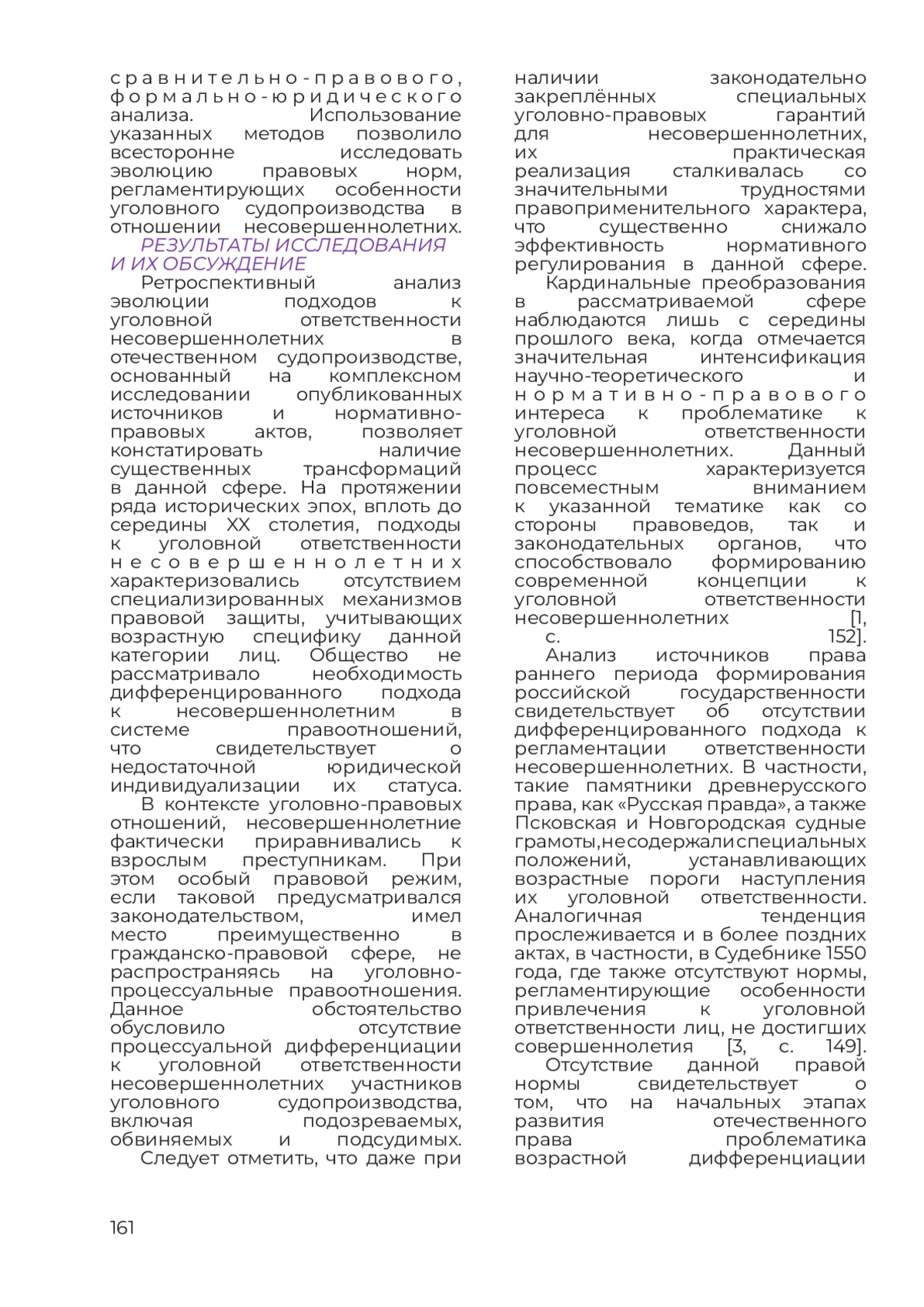 сравнительно-правового, формально-юридического анализа. Использование указанных методов позволило всесторонне исследовать эволюцию правовых норм, регламентирующих особенности уголовного судопроизводства в отношении несовершеннолетних.

РЕЗУЛЬТАТЫ ИССЛЕДОВАНИЯ И ИХ ОБСУЖДЕНИЕ

Ретроспективный анализ эволюции подходов к уголовной ответственности несовершеннолетних в отечественном судопроизводстве, основанный на комплексном исследовании опубликованных источников и нормативно-правовых актов, позволяет констатировать наличие существенных трансформаций в данной сфере. На протяжении ряда исторических эпох, вплоть до середины XX столетия, подходы к уголовной ответственности несовершеннолетних характеризовались отсутствием специализированных механизмов правовой защиты, учитывающих возрастную специфику данной категории лиц. Общество не рассматривало необходимость дифференцированного подхода к несовершеннолетним в системе правоотношений, что свидетельствует о недостаточной юридической индивидуализации их статуса.

В контексте уголовно-правовых отношений, несовершеннолетние фактически приравнивались к взрослым преступникам. При этом особый правовой режим, если таковой предусматривался законодательством, имел место преимущественно в гражданско-правовой сфере, не распространяясь на уголовно-процессуальные правоотношения. Данное обстоятельство обусловило отсутствие процессуальной дифференциации к уголовной ответственности несовершеннолетних участников уголовного судопроизводства, включая подозреваемых, обвиняемых и подсудимых.

Следует отметить, что даже при наличии законодательно закреплённых специальных уголовно-правовых гарантий для несовершеннолетних, их практическая реализация сталкивалась со значительными трудностями правоприменительного характера, что существенно снижало эффективность нормативного регулирования в данной сфере.

Кардинальные преобразования в рассматриваемой сфере наблюдаются лишь с середины прошлого века, когда отмечается значительная интенсификация научно-теоретического и нормативно-правового интереса к проблематике к уголовной ответственности несовершеннолетних. Данный процесс характеризуется повсеместным вниманием к указанной тематике как со стороны правоведов, так и законодательных органов, что способствовало формированию современной концепции к уголовной ответственности несовершеннолетних [1, с. 152].

Анализ источников права раннего периода формирования российской государственности свидетельствует об отсутствии дифференцированного подхода к регламентации ответственности несовершеннолетних. В частности, такие памятники древнерусского права, как «Русская правда», а также Псковская и Новгородская судные грамоты, не содержали специальных положений, устанавливающих возрастные пороги наступления их уголовной ответственности. Аналогичная тенденция прослеживается и в более поздних актах, в частности, в Судебнике 1550 года, где также отсутствуют нормы, регламентирующие особенности привлечения к уголовной ответственности лиц, не достигших совершеннолетия [3, с. 149].

Отсутствие данной правой нормы свидетельствует о том, что на начальных этапах развития отечественного права проблематика возрастной дифференциации

161